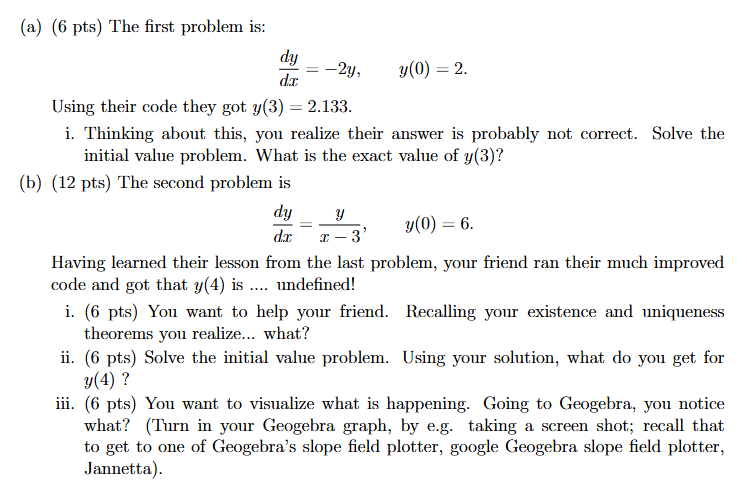 (a) (6 pts) The first problem is:

$$\frac{dy}{dx} = -2y, \qquad y(0) = 2.$$

Using their code they got $y(3) = 2.133$.

i. Thinking about this, you realize their answer is probably not correct. Solve the initial value problem. What is the exact value of $y(3)$?

(b) (12 pts) The second problem is

$$\frac{dy}{dx} = \frac{y}{x-3}, \qquad y(0) = 6.$$

Having learned their lesson from the last problem, your friend ran their much improved code and got that $y(4)$ is .... undefined!

i. (6 pts) You want to help your friend. Recalling your existence and uniqueness theorems you realize... what?

ii. (6 pts) Solve the initial value problem. Using your solution, what do you get for $y(4)$ ?

iii. (6 pts) You want to visualize what is happening. Going to Geogebra, you notice what? (Turn in your Geogebra graph, by e.g. taking a screen shot; recall that to get to one of Geogebra's slope field plotter, google Geogebra slope field plotter, Jannetta).